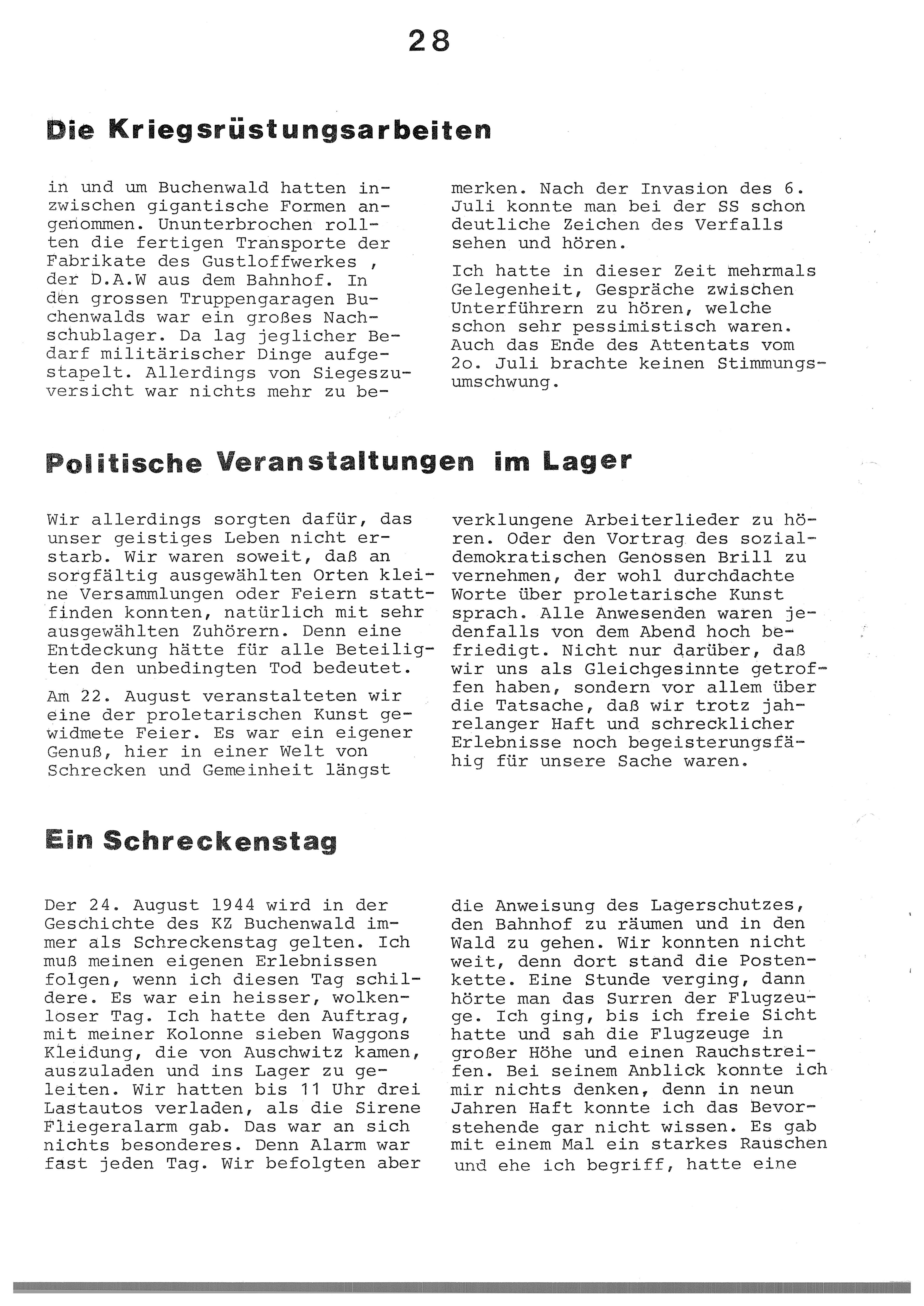 28

Die Kriegsrüstungsarbeiten

in und um Buchenwald hatten inzwischen gigantische Formen angenommen. Ununterbrochen rollten die fertigen Transporte der Fabrikate des Gustloffwerkes , der D.A.W aus dem Bahnhof. In den grossen Truppengaragen Buchenwalds war ein großes Nachschublager. Da lag jeglicher Bedarf militärischer Dinge aufgestapelt. Allerdings von Siegeszuversicht war nichts mehr zu bemerken. Nach der Invasion des 6. Juli konnte man bei der SS schon deutliche Zeichen des Verfalls sehen und hören.

Ich hatte in dieser Zeit mehrmals Gelegenheit, Gespräche zwischen Unterführern zu hören, welche schon sehr pessimistisch waren. Auch das Ende des Attentats vom 2o. Juli brachte keinen Stimmungsumschwung.

Politische Veranstaltungen im Lager

Wir allerdings sorgten dafür, das unser geistiges Leben nicht erstarb. Wir waren soweit, daß an sorgfältig ausgewählten Orten kleine Versammlungen oder Feiern stattfinden konnten, natürlich mit sehr ausgewählten Zuhörern. Denn eine Entdeckung hätte für alle Beteiligten den unbedingten Tod bedeutet.

Am 22. August veranstalteten wir eine der proletarischen Kunst gewidmete Feier. Es war ein eigener Genuß, hier in einer Welt von Schrecken und Gemeinheit längst verklungene Arbeiterlieder zu hören. Oder den Vortrag des sozialdemokratischen Genossen Brill zu vernehmen, der wohl durchdachte Worte über proletarische Kunst sprach. Alle Anwesenden waren jedenfalls von dem Abend hoch befriedigt. Nicht nur darüber, daß wir uns als Gleichgesinnte getroffen haben, sondern vor allem über die Tatsache, daß wir trotz jahrelanger Haft und schrecklicher Erlebnisse noch begeisterungsfähig für unsere Sache waren.

Ein Schreckenstag

Der 24. August 1944 wird in der Geschichte des KZ Buchenwald immer als Schreckenstag gelten. Ich muß meinen eigenen Erlebnissen folgen, wenn ich diesen Tag schildere. Es war ein heisser, wolkenloser Tag. Ich hatte den Auftrag, mit meiner Kolonne sieben Waggons Kleidung, die von Auschwitz kamen, auszuladen und ins Lager zu geleiten. Wir hatten bis 11 Uhr drei Lastautos verladen, als die Sirene Fliegeralarm gab. Das war an sich nichts besonderes. Denn Alarm war fast jeden Tag. Wir befolgten aber die Anweisung des Lagerschutzes, den Bahnhof zu räumen und in den Wald zu gehen. Wir konnten nicht weit, denn dort stand die Postenkette. Eine Stunde verging, dann hörte man das Surren der Flugzeuge. Ich ging, bis ich freie Sicht hatte und sah die Flugzeuge in großer Höhe und einen Rauchstreifen. Bei seinem Anblick konnte ich mir nichts denken, denn in neun Jahren Haft konnte ich das Bevorstehende gar nicht wissen. Es gab mit einem Mal ein starkes Rauschen und ehe ich begriff, hatte eine